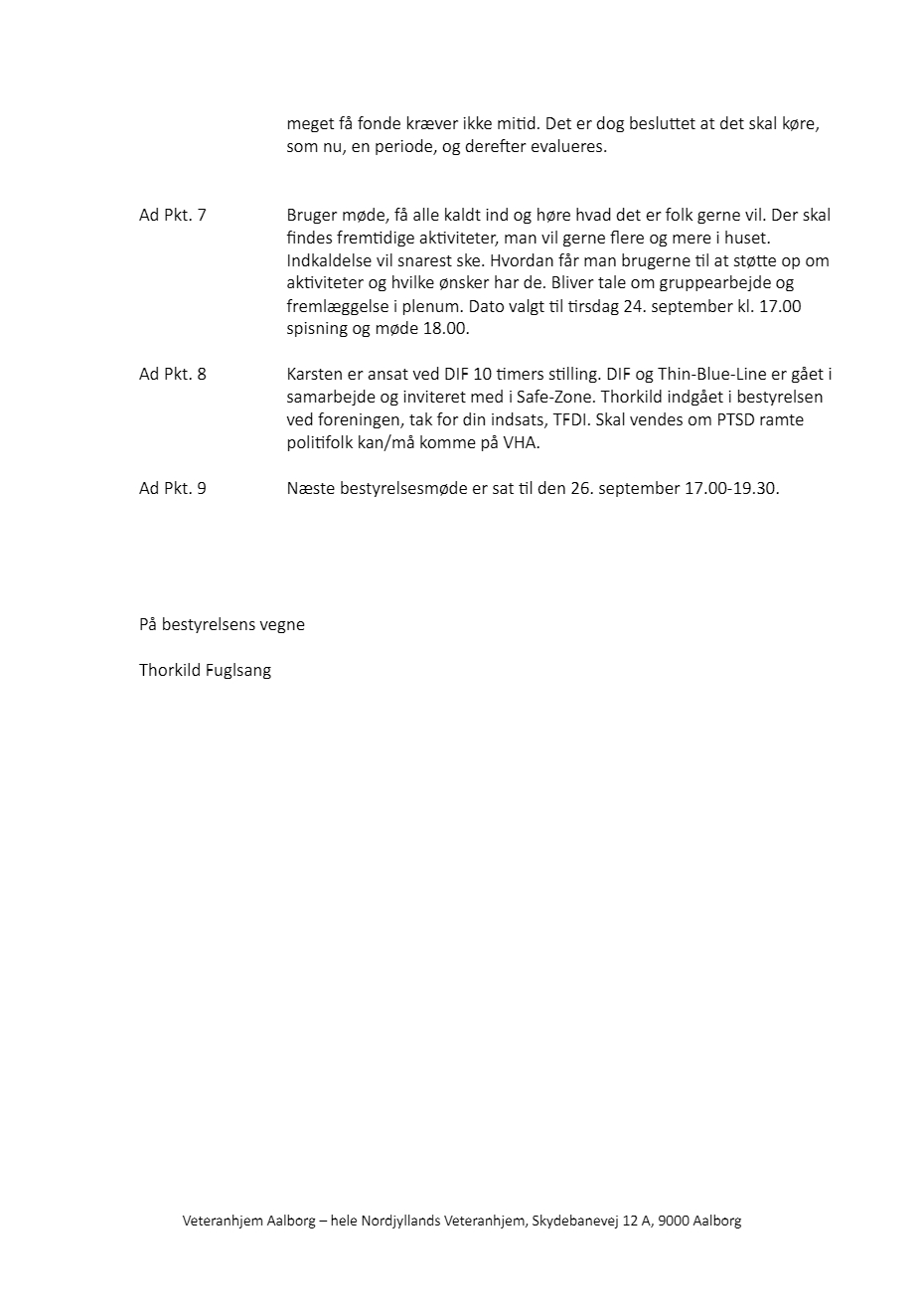 meget få fonde kræver ikke mitid. Det er dog besluttet at det skal køre, som nu, en periode, og derefter evalueres.

Ad Pkt. 7

Bruger møde, få alle kaldt ind og høre hvad det er folk gerne vil. Der skal findes fremtidige aktiviteter, man vil gerne flere og mere i huset. Indkaldelse vil snarest ske. Hvordan får man brugerne til at støtte op om aktiviteter og hvilke ønsker har de. Bliver tale om gruppearbejde og fremlæggelse i plenum. Dato valgt til tirsdag 24. september kl. 17.00 spisning og møde 18.00.

Ad Pkt. 8

Karsten er ansat ved DIF 10 timers stilling. DIF og Thin-Blue-Line er gået i samarbejde og inviteret med i Safe-Zone. Thorkild indgået i bestyrelsen ved foreningen, tak for din indsats, TFDI. Skal vendes om PTSD ramte politifolk kan/må komme på VHA.

Ad Pkt. 9

Næste bestyrelsesmøde er sat til den 26. september 17.00-19.30.

På bestyrelsens vegne

Thorkild Fuglsang

Veteranhjem Aalborg – hele Nordjyllands Veteranhjem, Skydebanevej 12 A, 9000 Aalborg